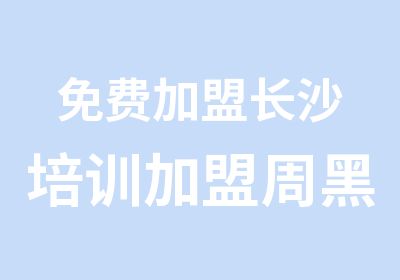 免费加盟长沙
培训加盟周黑